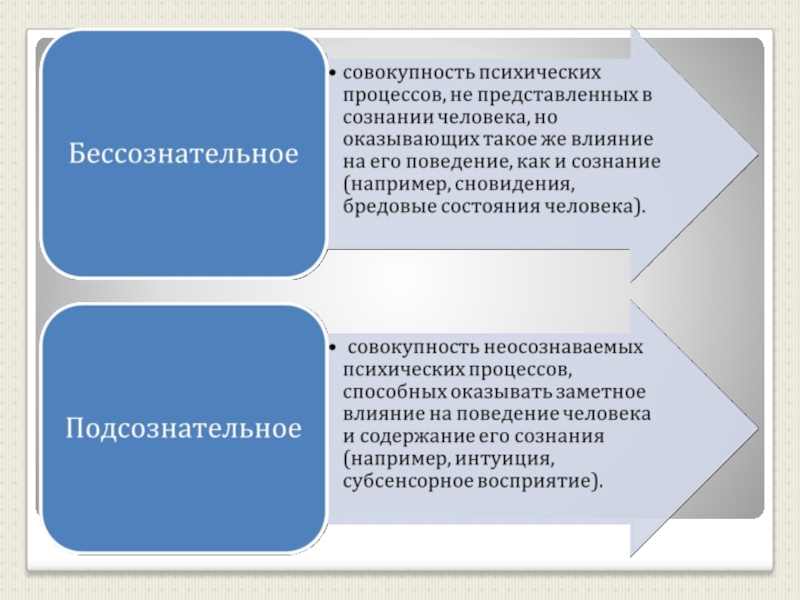 Бессознательное

• совокупность психических процессов, не представленных в сознании человека, но оказывающих такое же влияние на его поведение, как и сознание (например, сновидения, бредовые состояния человека).

Подсознательное

• совокупность неосознаваемых психических процессов, способных оказывать заметное влияние на поведение человека и содержание его сознания (например, интуиция, субсенсорное восприятие).